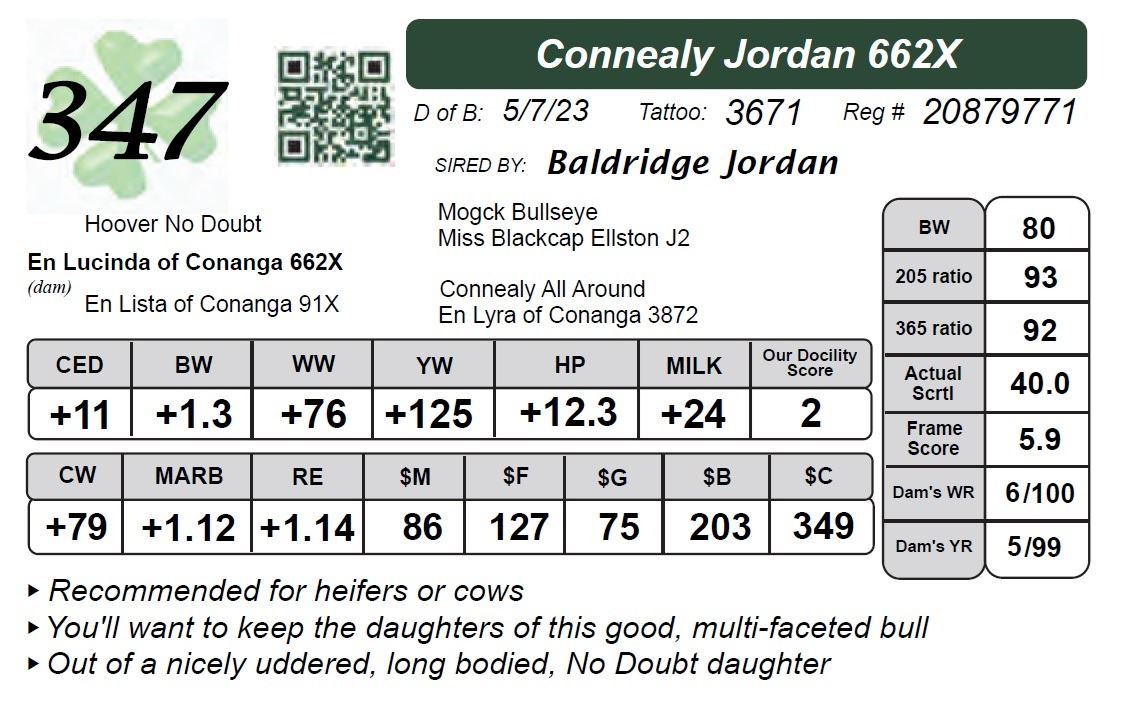 347

Connealy Jordan 662X

D of B: 5/7/23 Tattoo: 3671 Reg # 20879771

SIRED BY: Baldridge Jordan

Mogck Bullseye
Miss Blackcap Ellston J2

Hoover No Doubt
En Lucinda of Conanga 662X
(dam)
En Lista of Conanga 91X

Connealy All Around
En Lyra of Conanga 3872

| CED | BW | WW | YW | HP | MILK | Our Docility Score |
|---|---|---|---|---|---|---|
| +11 | +1.3 | +76 | +125 | +12.3 | +24 | 2 |

| CW | MARB | RE | $M | $F | $G | $B | $C |
|---|---|---|---|---|---|---|---|
| +79 | +1.12 | +1.14 | 86 | 127 | 75 | 203 | 349 |

| BW | 80 |
|---|---|
| 205 ratio | 93 |
| 365 ratio | 92 |
| Actual Scrtl | 40.0 |
| Frame Score | 5.9 |
| Dam's WR | 6/100 |
| Dam's YR | 5/99 |

▸ Recommended for heifers or cows
▸ You'll want to keep the daughters of this good, multi-faceted bull
▸ Out of a nicely uddered, long bodied, No Doubt daughter